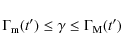 $\Gamma_{\mathrm{m}}(t') \leq \gamma \leq \Gamma_{\mathrm{M}}(t')$